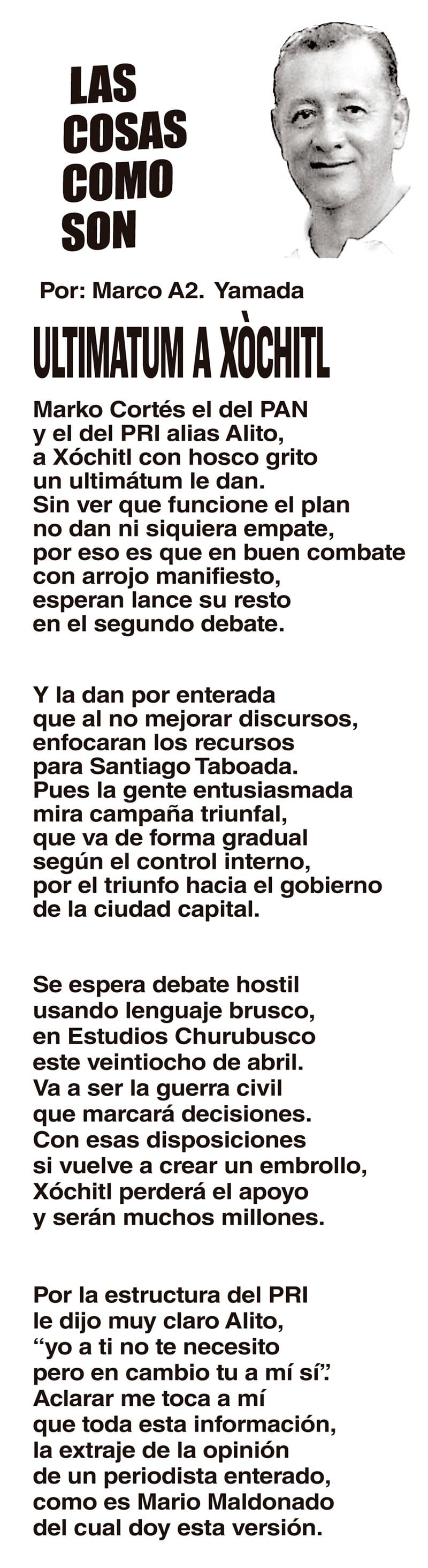 LAS COSAS COMO SON

Por: Marco A2. Yamada

ULTIMATUM A XÒCHITL

Marko Cortés el del PAN
y el del PRI alias Alito,
a Xóchitl con hosco grito
un ultimátum le dan.
Sin ver que funcione el plan
no dan ni siquiera empate,
por eso es que en buen combate
con arrojo manifiesto,
esperan lance su resto
en el segundo debate.

Y la dan por enterada
que al no mejorar discursos,
enfocaran los recursos
para Santiago Taboada.
Pues la gente entusiasmada
mira campaña triunfal,
que va de forma gradual
según el control interno,
por el triunfo hacia el gobierno
de la ciudad capital.

Se espera debate hostil
usando lenguaje brusco,
en Estudios Churubusco
este veintiocho de abril.
Va a ser la guerra civil
que marcará decisiones.
Con esas disposiciones
si vuelve a crear un embrollo,
Xóchitl perderá el apoyo
y serán muchos millones.

Por la estructura del PRI
le dijo muy claro Alito,
“yo a ti no te necesito
pero en cambio tu a mí sí”.
Aclarar me toca a mí
que toda esta información,
la extraje de la opinión
de un periodista enterado,
como es Mario Maldonado
del cual doy esta versión.